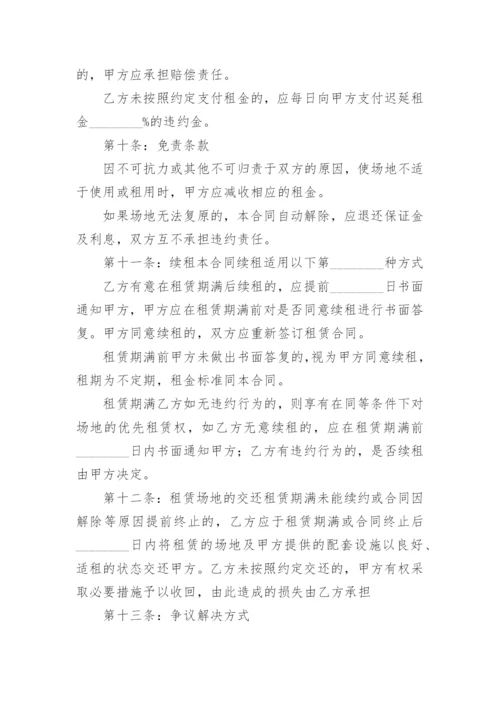 的，甲方应承担赔偿责任。

乙方未按照约定支付租金的，应每日向甲方支付迟延租金________%的违约金。

第十条：免责条款

因不可抗力或其他不可归责于双方的原因，使场地不适于使用或租用时，甲方应减收相应的租金。

如果场地无法复原的，本合同自动解除，应退还保证金及利息，双方互不承担违约责任。

第十一条：续租本合同续租适用以下第________种方式

乙方有意在租赁期满后续租的，应提前________日书面通知甲方，甲方应在租赁期满前对是否同意续租进行书面答复。甲方同意续租的，双方应重新签订租赁合同。

租赁期满前甲方未做出书面答复的，视为甲方同意续租，租期为不定期，租金标准同本合同。

租赁期满乙方如无违约行为的，则享有在同等条件下对场地的优先租赁权，如乙方无意续租的，应在租赁期满前________日内书面通知甲方；乙方有违约行为的，是否续租由甲方决定。

第十二条：租赁场地的交还租赁期满未能续约或合同因解除等原因提前终止的，乙方应于租赁期满或合同终止后________日内将租赁的场地及甲方提供的配套设施以良好、适租的状态交还甲方。乙方未按照约定交还的，甲方有权采取必要措施予以收回，由此造成的损失由乙方承担

第十三条：争议解决方式